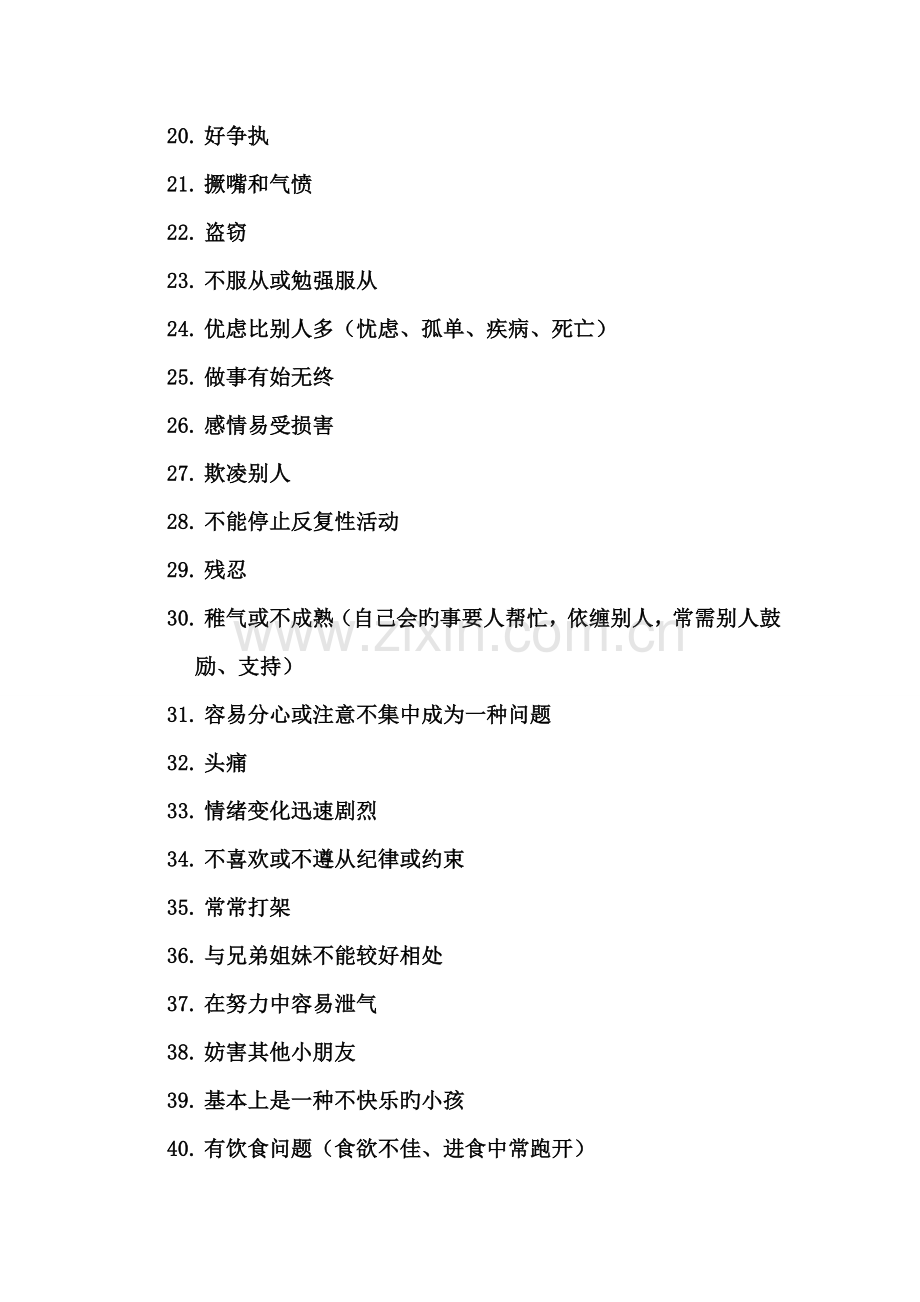 20. 好争执

21. 撅嘴和气愤

22. 盗窃

23. 不服从或勉强服从

24. 优虑比别人多（忧虑、孤单、疾病、死亡）

25. 做事有始无终

26. 感情易受损害

27. 欺凌别人

28. 不能停止反复性活动

29. 残忍

30. 稚气或不成熟（自己会旳事要人帮忙，依缠别人，常需别人鼓励、支持）

31. 容易分心或注意不集中成为一种问题

32. 头痛

33. 情绪变化迅速剧烈

34. 不喜欢或不遵从纪律或约束

35. 常常打架

36. 与兄弟姐妹不能较好相处

37. 在努力中容易泄气

38. 妨害其他小朋友

39. 基本上是一种不快乐旳小孩

40. 有饮食问题（食欲不佳、进食中常跑开）

www.zixin.com.cn